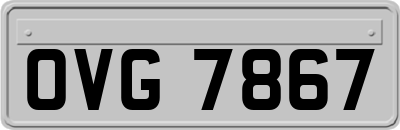 OVG 7867